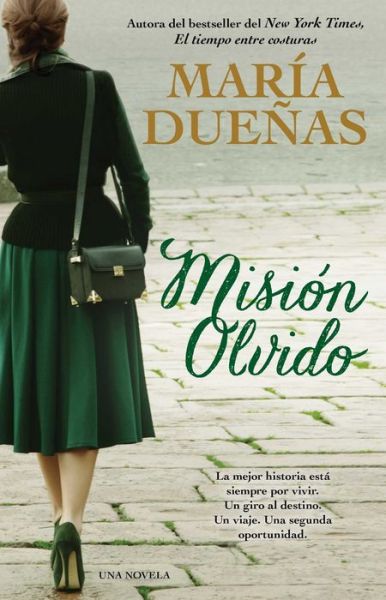 Autora del bestseller del New York Times, El tiempo entre costuras

MARÍA DUEÑAS

Misión Olvido

La mejor historia está siempre por vivir. Un giro al destino. Un viaje. Una segunda oportunidad.

UNA NOVELA